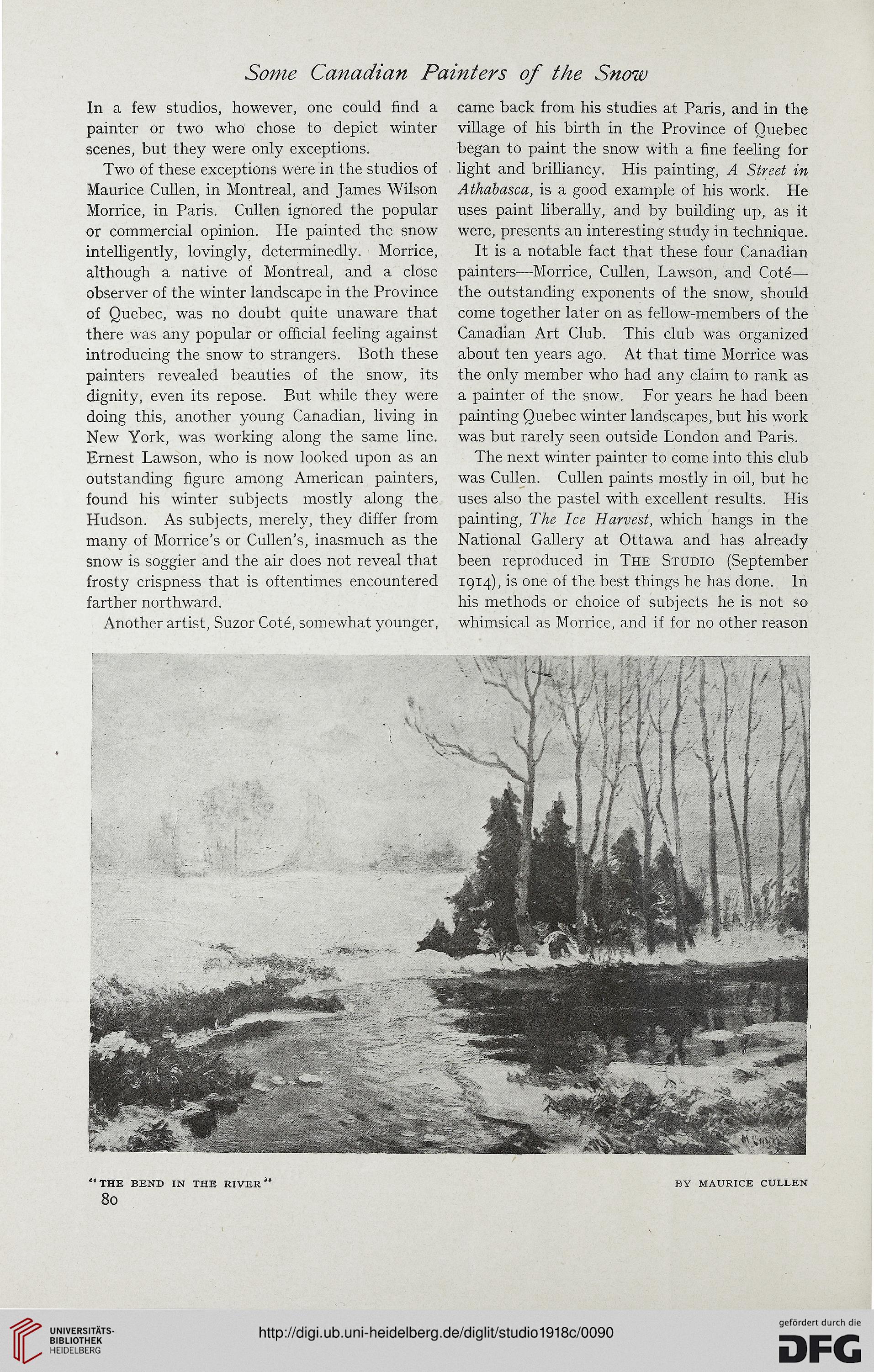 Some Canadian Painters of the Snow

In a few studios, however, one could find a painter or two who chose to depict winter scenes, but they were only exceptions.

Two of these exceptions were in the studios of Maurice Cullen, in Montreal, and James Wilson Morrice, in Paris. Cullen ignored the popular or commercial opinion. He painted the snow intelligently, lovingly, determinedly. Morrice, although a native of Montreal, and a close observer of the winter landscape in the Province of Quebec, was no doubt quite unaware that there was any popular or official feeling against introducing the snow to strangers. Both these painters revealed beauties of the snow, its dignity, even its repose. But while they were doing this, another young Canadian, living in New York, was working along the same line. Ernest Lawson, who is now looked upon as an outstanding figure among American painters, found his winter subjects mostly along the Hudson. As subjects, merely, they differ from many of Morrice's or Cullen's, inasmuch as the snow is soggier and the air does not reveal that frosty crispness that is oftentimes encountered farther northward.

Another artist, Suzor Coté, somewhat younger, came back from his studies at Paris, and in the village of his birth in the Province of Quebec began to paint the snow with a fine feeling for light and brilliancy. His painting, A Street in Athabasca, is a good example of his work. He uses paint liberally, and by building up, as it were, presents an interesting study in technique.

It is a notable fact that these four Canadian painters—Morrice, Cullen, Lawson, and Coté—the outstanding exponents of the snow, should come together later on as fellow-members of the Canadian Art Club. This club was organized about ten years ago. At that time Morrice was the only member who had any claim to rank as a painter of the snow. For years he had been painting Quebec winter landscapes, but his work was but rarely seen outside London and Paris.

The next winter painter to come into this club was Cullen. Cullen paints mostly in oil, but he uses also the pastel with excellent results. His painting, The Ice Harvest, which hangs in the National Gallery at Ottawa and has already been reproduced in The Studio (September 1914), is one of the best things he has done. In his methods or choice of subjects he is not so whimsical as Morrice, and if for no other reason

"THE BEND IN THE RIVER" BY MAURICE CULLEN

80

UNIVERSITÄTS-BIBLIOTHEK HEIDELBERG

http://digi.ub.uni-heidelberg.de/diglit/studio1918c/0090

gefördert durch die DFG